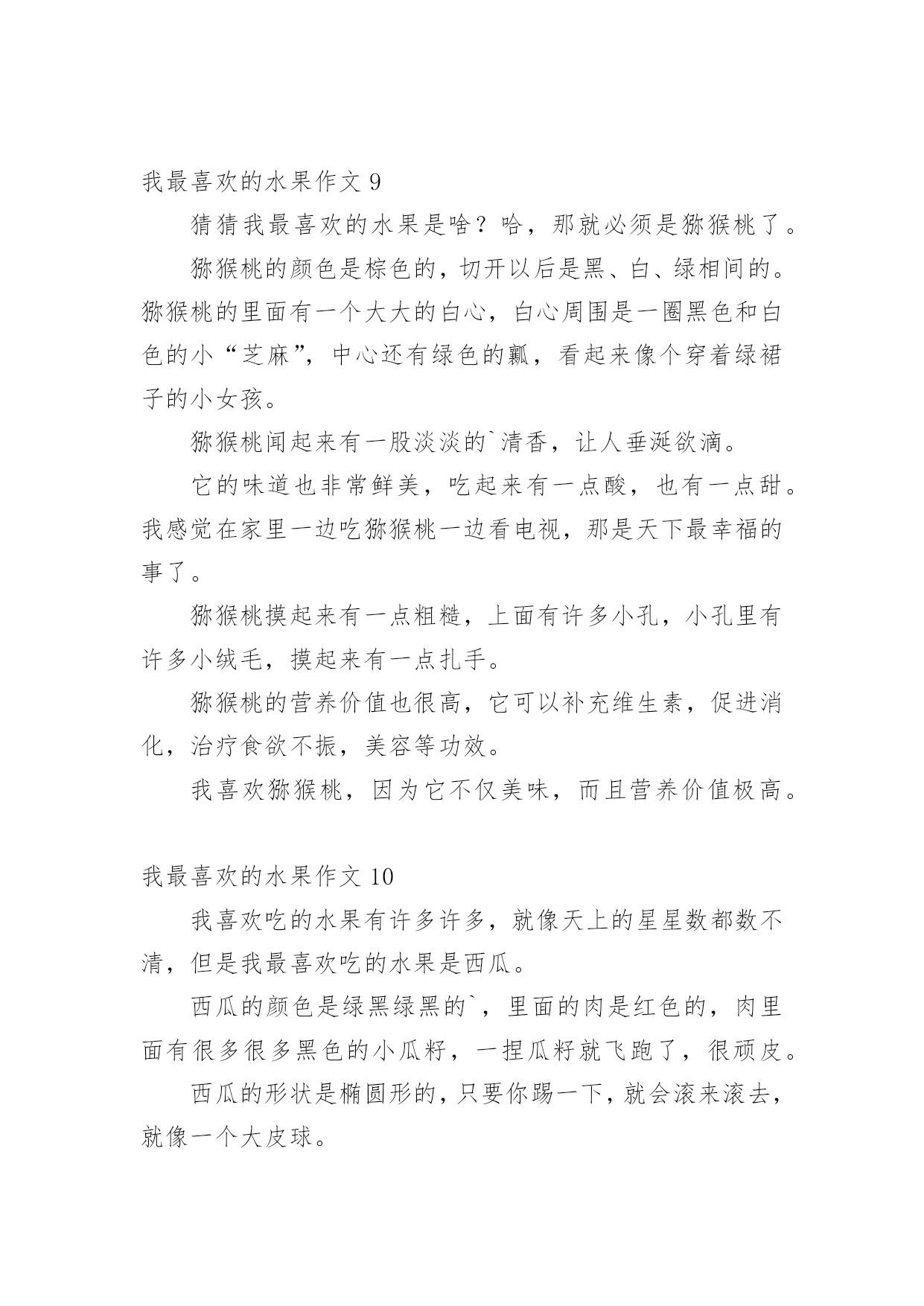 我最喜欢的水果作文 9

猜猜我最喜欢的水果是啥？哈，那就必须是猕猴桃了。

猕猴桃的颜色是棕色的，切开以后是黑、白、绿相间的。猕猴桃的里面有一个大大的白心，白心周围是一圈黑色和白色的小“芝麻”，中心还有绿色的瓤，看起来像个穿着绿裙子的小女孩。

猕猴桃闻起来有一股淡淡的`清香，让人垂涎欲滴。

它的味道也非常鲜美，吃起来有一点酸，也有一点甜。我感觉在家里一边吃猕猴桃一边看电视，那是天下最幸福的事了。

猕猴桃摸起来有一点粗糙，上面有许多小孔，小孔里有许多小绒毛，摸起来有一点扎手。

猕猴桃的营养价值也很高，它可以补充维生素，促进消化，治疗食欲不振，美容等功效。

我喜欢猕猴桃，因为它不仅美味，而且营养价值极高。

我最喜欢的水果作文 10

我喜欢吃的水果有许多许多，就像天上的星星数都数不清，但是我最喜欢吃的水果是西瓜。

西瓜的颜色是绿黑绿黑的`，里面的肉是红色的，肉里面有很多很多黑色的小瓜籽，一捏瓜籽就飞跑了，很顽皮。

西瓜的形状是椭圆形的，只要你踢一下，就会滚来滚去，就像一个大皮球。